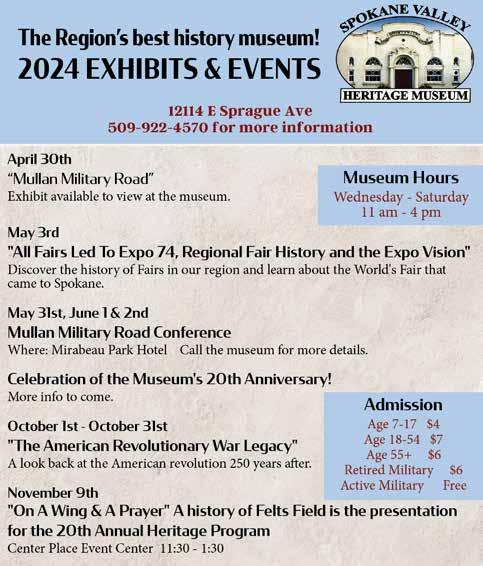 The Region's best history museum!
2024 EXHIBITS & EVENTS

SPOKANE VALLEY
HERITAGE MUSEUM

12114 E Sprague Ave
509-922-4570 for more information

April 30th
"Mullan Military Road"
Exhibit available to view at the museum.

Museum Hours
Wednesday - Saturday
11 am - 4 pm

May 3rd
"All Fairs Led To Expo 74, Regional Fair History and the Expo Vision"
Discover the history of Fairs in our region and learn about the World's Fair that came to Spokane.

May 31st, June 1 & 2nd
Mullan Military Road Conference
Where: Mirabeau Park Hotel Call the museum for more details.

Celebration of the Museum's 20th Anniversary!
More info to come.

Admission
Age 7-17 $4
Age 18-54 $7
Age 55+ $6
Retired Military $6
Active Military Free

October 1st - October 31st
"The American Revolutionary War Legacy"
A look back at the American revolution 250 years after.

November 9th
"On A Wing & A Prayer" A history of Felts Field is the presentation for the 20th Annual Heritage Program
Center Place Event Center 11:30 - 1:30